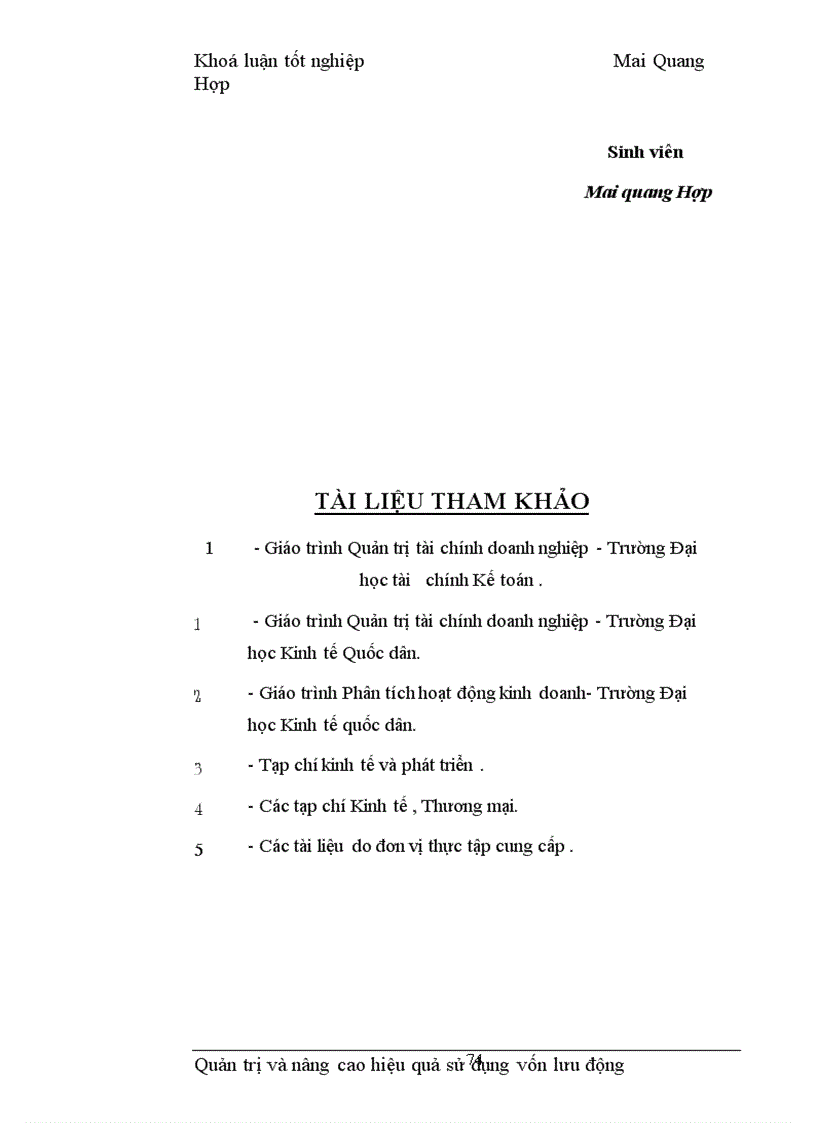 Khoá luận tốt nghiệp Mai Quang Hợp

Sinh viên

Mai quang Hợp

TÀI LIỆU THAM KHẢO

1 - Giáo trình Quản trị tài chính doanh nghiệp - Trường Đại học tài chính Kế toán .

1 - Giáo trình Quản trị tài chính doanh nghiệp - Trường Đại học Kinh tế Quốc dân.

2 - Giáo trình Phân tích hoạt động kinh doanh- Trường Đại học Kinh tế quốc dân.

3 - Tạp chí kinh tế và phát triển .

4 - Các tạp chí Kinh tế , Thương mại.

5 - Các tài liệu do đơn vị thực tập cung cấp .

74

Quản trị và nâng cao hiệu quả sử dụng vốn lưu động